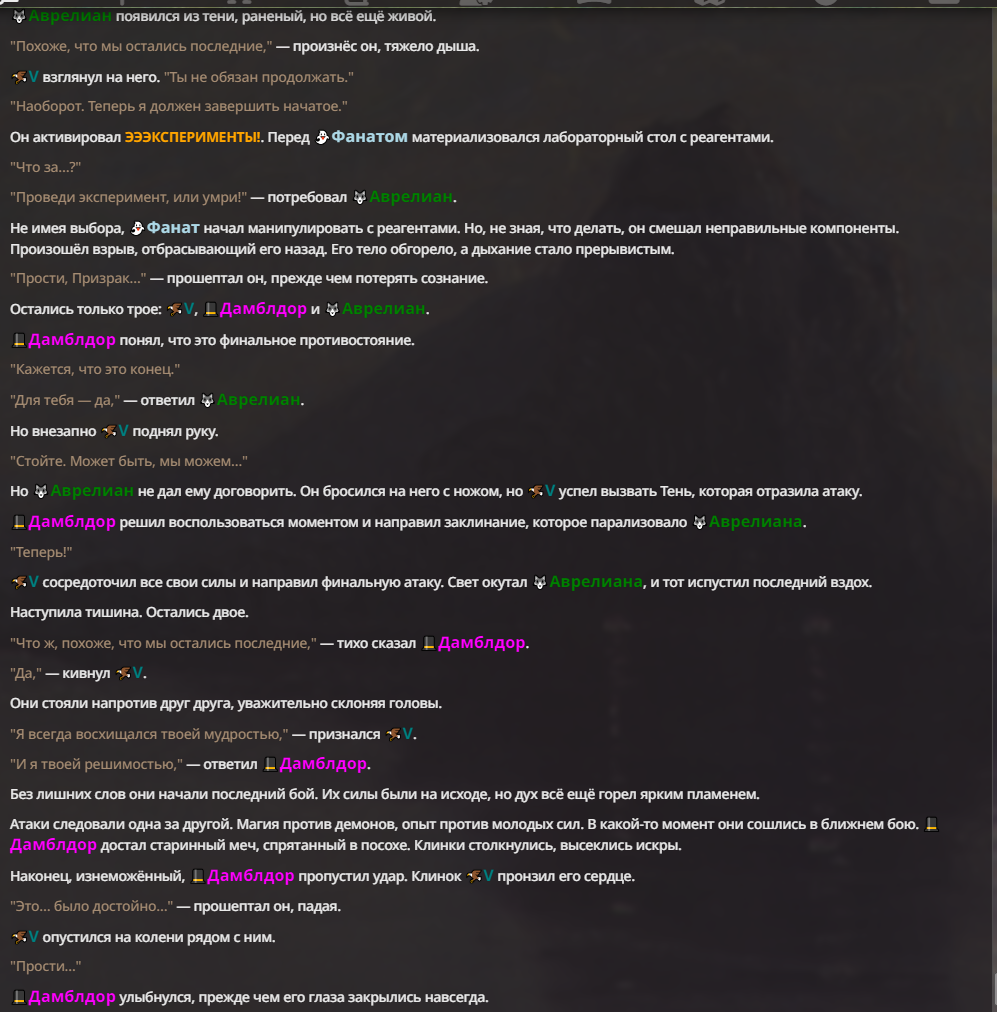 Аврелиан появился из тени, раненый, но всё ещё живой.

"Похоже, что мы остались последние," — произнёс он, тяжело дыша.

V взглянул на него. "Ты не обязан продолжать."

"Наоборот. Теперь я должен завершить начатое."

Он активировал ЭЭЭКСПЕРИМЕНТЫ!. Перед Фанатом материализовался лабораторный стол с реагентами.

"Что за...?"

"Проведи эксперимент, или умри!" — потребовал Аврелиан.

Не имея выбора, Фанат начал манипулировать с реагентами. Но, не зная, что делать, он смешал неправильные компоненты. Произошёл взрыв, отбрасывающий его назад. Его тело обгорело, а дыхание стало прерывистым.

"Прости, Призрак..." — прошептал он, прежде чем потерять сознание.

Остались только трое: V, Дамблдор и Аврелиан.

Дамблдор понял, что это финальное противостояние.

"Кажется, что это конец."

"Для тебя — да," — ответил Аврелиан.

Но внезапно V поднял руку.

"Стойте. Может быть, мы можем..."

Но Аврелиан не дал ему договорить. Он бросился на него с ножом, но V успел вызвать Тень, которая отразила атаку.

Дамблдор решил воспользоваться моментом и направил заклинание, которое парализовало Аврелиана.

"Теперь!"

V сосредоточил все свои силы и направил финальную атаку. Свет окутал Аврелиана, и тот испустил последний вздох.

Наступила тишина. Остались двое.

"Что ж, похоже, что мы остались последние," — тихо сказал Дамблдор.

"Да," — кивнул V.

Они стояли напротив друг друга, уважительно склоняя головы.

"Я всегда восхищался твоей мудростью," — признался V.

"И я твоей решимостью," — ответил Дамблдор.

Без лишних слов они начали последний бой. Их силы были на исходе, но дух всё ещё горел ярким пламенем.

Атаки следовали одна за другой. Магия против демонов, опыт против молодых сил. В какой-то момент они сошлись в ближнем бою. Дамблдор достал старинный меч, спрятанный в посохе. Клинки столкнулись, высеклись искры.

Наконец, изнеможённый, Дамблдор пропустил удар. Клинок V пронзил его сердце.

"Это... было достойно..." — прошептал он, падая.

V опустился на колени рядом с ним.

"Прости..."

Дамблдор улыбнулся, прежде чем его глаза закрылись навсегда.